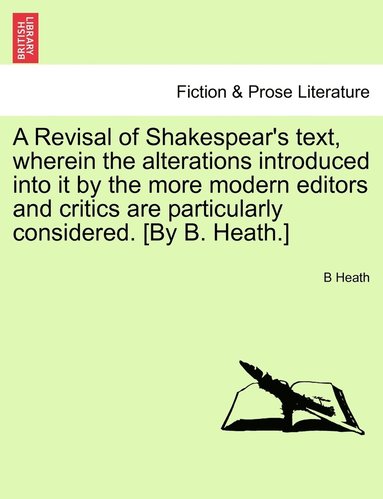 BRITISH LIBRARY

Fiction & Prose Literature

A Revisal of Shakespear's text, wherein the alterations introduced into it by the more modern editors and critics are particularly considered. [By B. Heath.]

B Heath